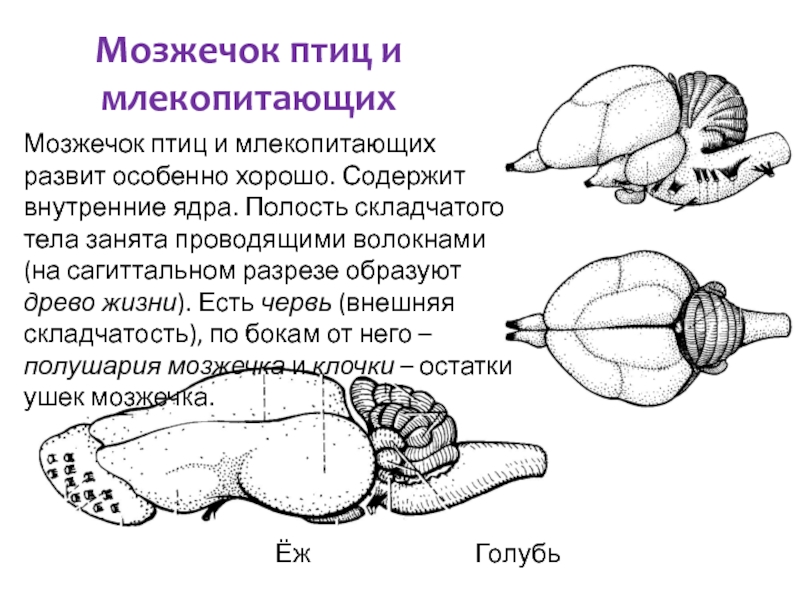 Мозжечок птиц и млекопитающих

Мозжечок птиц и млекопитающих развит особенно хорошо. Содержит внутренние ядра. Полость складчатого тела занята проводящими волокнами (на сагиттальном разрезе образуют древо жизни). Есть червь (внешняя складчатость), по бокам от него – полушария мозжечка и клочки – остатки ушек мозжечка.

Ёж

Голубь